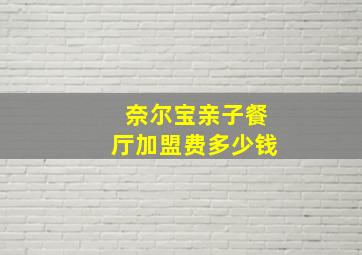 奈尔宝亲子餐厅加盟费多少钱